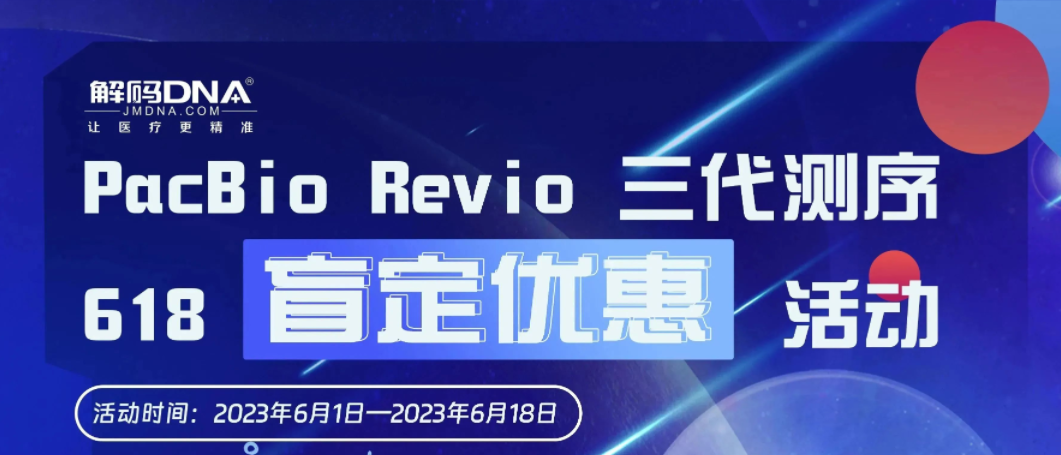 解码DNA®
JMDNA.COM
让医疗更精准

PacBio Revio 三代测序

618 盲定优惠 活动

活动时间：2023年6月1日—2023年6月18日